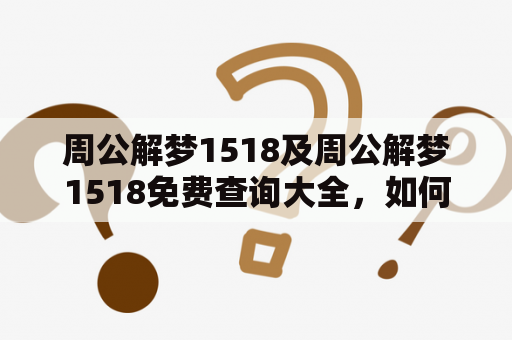 周公解梦1518及周公解梦1518免费查询大全，如何